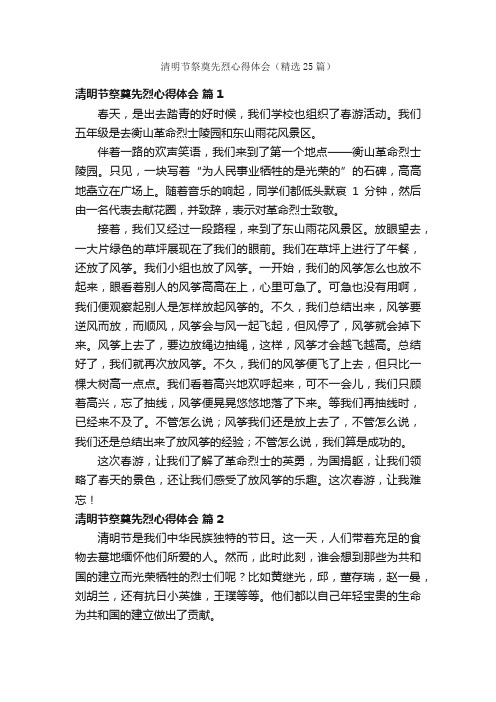 清明节祭奠先烈心得体会（精选25篇）

清明节祭奠先烈心得体会 篇1

春天，是出去踏青的好时候，我们学校也组织了春游活动。我们五年级是去衡山革命烈士陵园和东山雨花风景区。

伴着一路的欢声笑语，我们来到了第一个地点——衡山革命烈士陵园。只见，一块写着“为人民事业牺牲的是光荣的”的石碑，高高地矗立在广场上。随着音乐的响起，同学们都低头默哀 1 分钟，然后由一名代表去献花圈，并致辞，表示对革命烈士致敬。

接着，我们又经过一段路程，来到了东山雨花风景区。放眼望去，一大片绿色的草坪展现在了我们的眼前。我们在草坪上进行了午餐，还放了风筝。我们小组也放了风筝。一开始，我们的风筝怎么也放不起来，眼看着别人的风筝高高在上，心里可急了。可急也没有用啊，我们便观察起别人是怎样放起风筝的。不久，我们总结出来，风筝要逆风而放，而顺风，风筝会与风一起飞起，但风停了，风筝就会掉下来。风筝上去了，要边放绳边抽绳，这样，风筝才会越飞越高。总结好了，我们就再次放风筝。不久，我们的风筝便飞了上去，但只比一棵大树高一点点。我们看着高兴地欢呼起来，可不一会儿，我们只顾着高兴，忘了抽线，风筝便晃晃悠悠地落了下来。等我们再抽线时，已经来不及了。不管怎么说；风筝我们还是放上去了，不管怎么说，我们还是总结出来了放风筝的经验；不管怎么说，我们算是成功的。

这次春游，让我们了解了革命烈士的英勇，为国捐躯，让我们领略了春天的景色，还让我们感受了放风筝的乐趣。这次春游，让我难忘！

清明节祭奠先烈心得体会 篇2

清明节是我们中华民族独特的节日。这一天，人们带着充足的食物去墓地缅怀他们所爱的人。然而，此时此刻，谁会想到那些为共和国的建立而光荣牺牲的烈士们呢？比如黄继光，邱，董存瑞，赵一曼，刘胡兰，还有抗日小英雄，王璞等等。他们都以自己年轻宝贵的生命为共和国的建立做出了贡献。